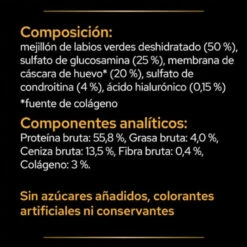 Composición:
mejillón de labios verdes deshidratado (50 %), sulfato de glucosamina (25 %), membrana de cáscara de huevo* (20 %), sulfato de condroitina (4 %), ácido hialurónico (0,15 %)

*fuente de colágeno

Componentes analíticos:
Proteína bruta: 55,8 %, Grasa bruta: 4,0 %, Ceniza bruta: 13,5 %, Fibra bruta: 0,4 %, Colágeno: 3 %.

Sin azúcares añadidos, colorantes artificiales ni conservantes